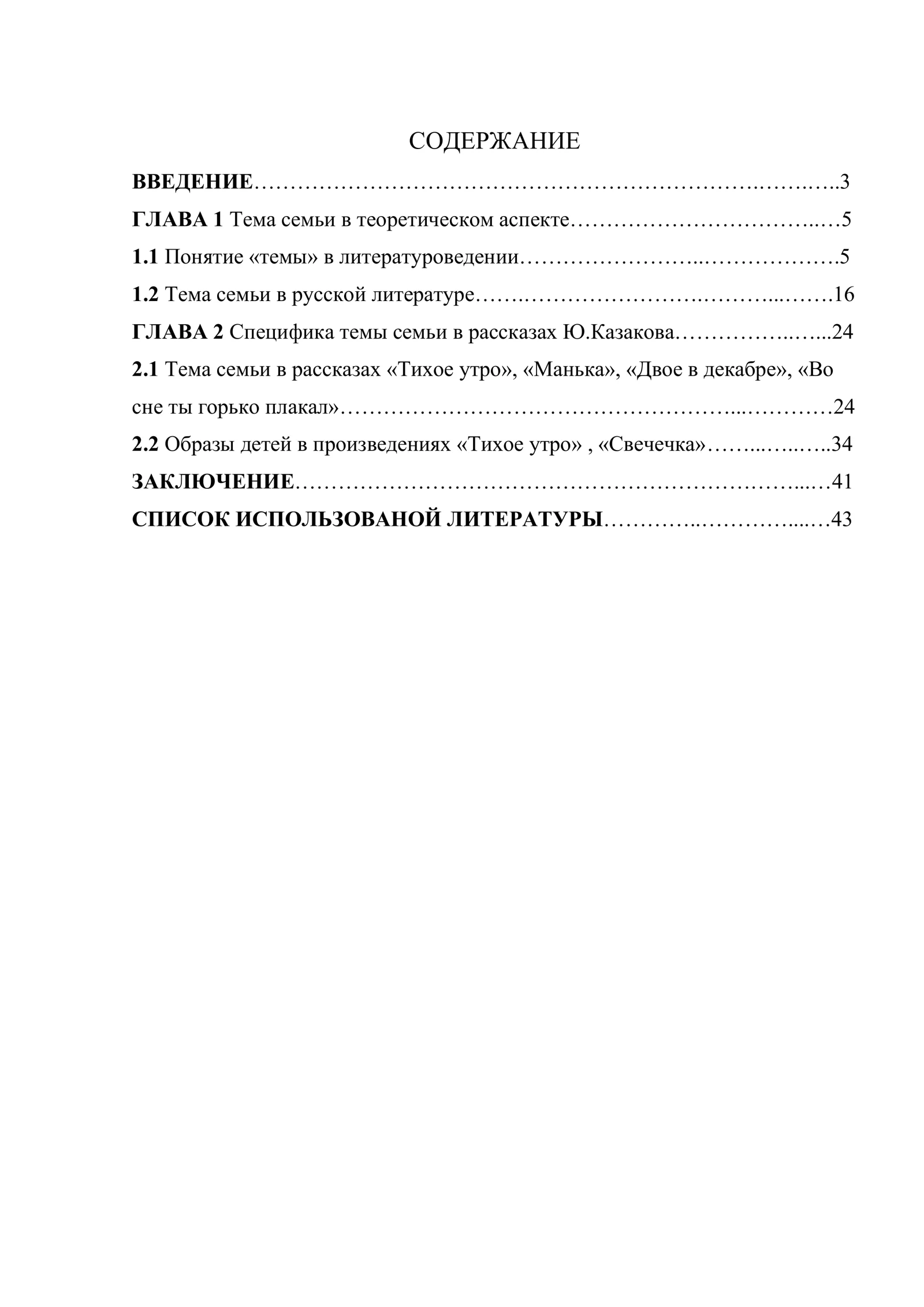 СОДЕРЖАНИЕ

ВВЕДЕНИЕ 3

ГЛАВА 1 Тема семьи в теоретическом аспекте 5

1.1 Понятие «темы» в литературоведении 5

1.2 Тема семьи в русской литературе 16

ГЛАВА 2 Специфика темы семьи в рассказах Ю.Казакова 24

2.1 Тема семьи в рассказах «Тихое утро», «Манька», «Двое в декабре», «Во сне ты горько плакал» 24

2.2 Образы детей в произведениях «Тихое утро» , «Свечечка» 34

ЗАКЛЮЧЕНИЕ 41

СПИСОК ИСПОЛЬЗОВАНОЙ ЛИТЕРАТУРЫ 43